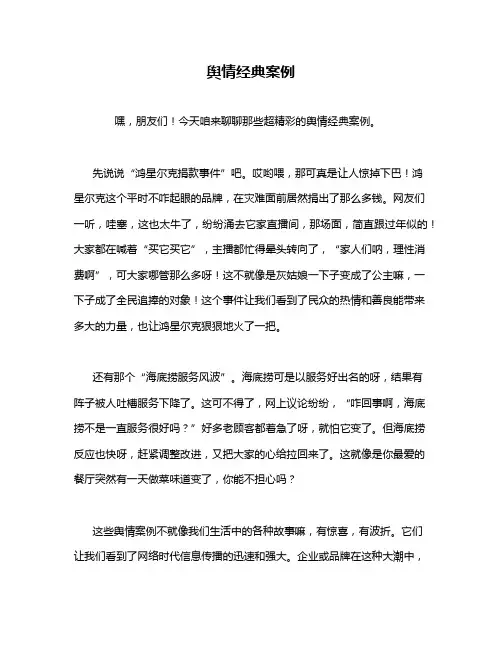 舆情经典案例

嘿，朋友们！今天咱来聊聊那些超精彩的舆情经典案例。

先说说“鸿星尔克捐款事件”吧。哎哟喂，那可真是让人惊掉下巴！鸿星尔克这个平时不咋起眼的品牌，在灾难面前居然捐出了那么多钱。网友们一听，哇塞，这也太牛了，纷纷涌去它家直播间，那场面，简直跟过年似的！大家都在喊着“买它买它”，主播都忙得晕头转向了，“家人们呐，理性消费啊”，可大家哪管那么多呀！这不就像是灰姑娘一下子变成了公主嘛，一下子成了全民追捧的对象！这个事件让我们看到了民众的热情和善良能带来多大的力量，也让鸿星尔克狠狠地火了一把。

还有那个“海底捞服务风波”。海底捞可是以服务好出名的呀，结果有阵子被人吐槽服务下降了。这可不得了，网上议论纷纷，“咋回事啊，海底捞不是一直服务很好吗？”好多老顾客都着急了呀，就怕它变了。但海底捞反应也快呀，赶紧调整改进，又把大家的心给拉回来了。这就像是你最爱的餐厅突然有一天做菜味道变了，你能不担心吗？

这些舆情案例不就像我们生活中的各种故事嘛，有惊喜，有波折。它们让我们看到了网络时代信息传播的迅速和强大。企业或品牌在这种大潮中，